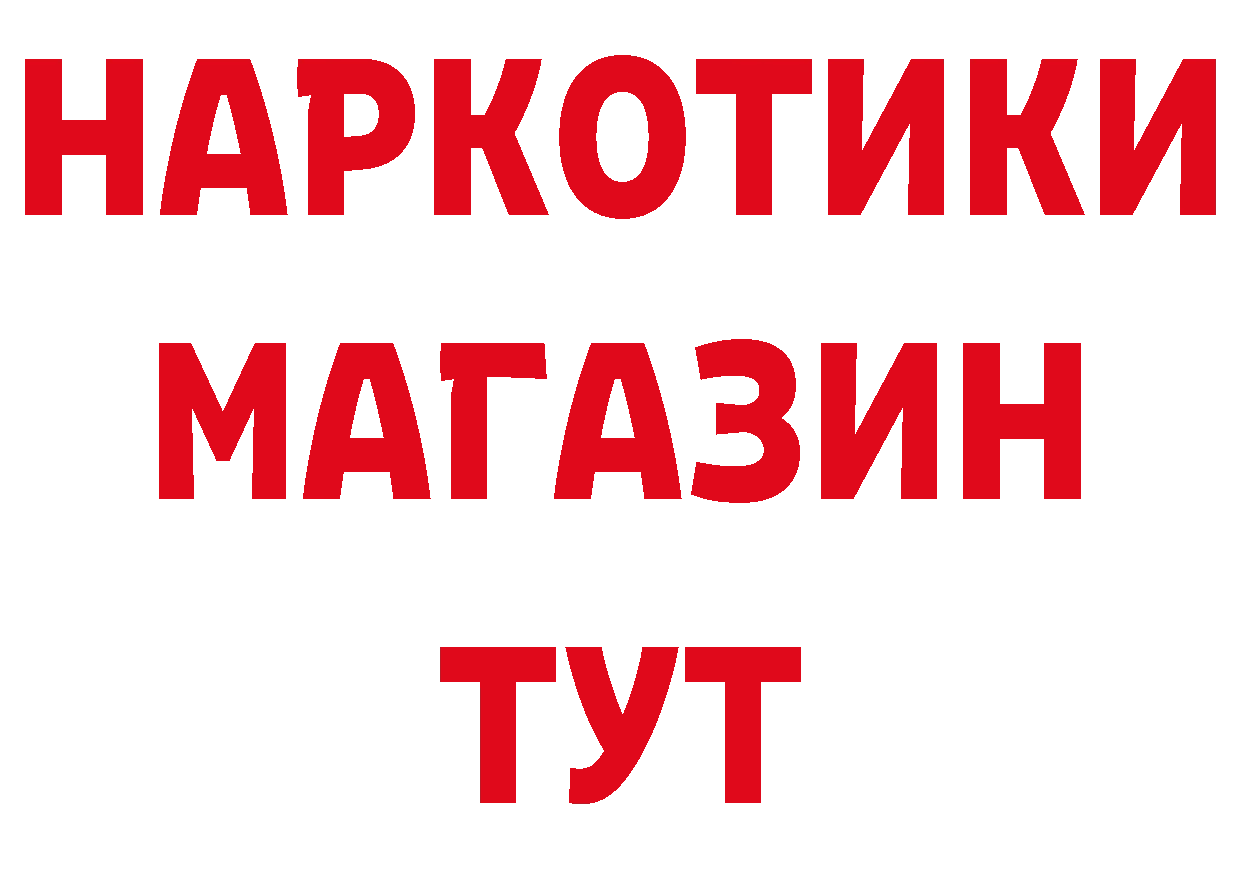 НАРКОТИКИ
МАГАЗИН
ТУТ